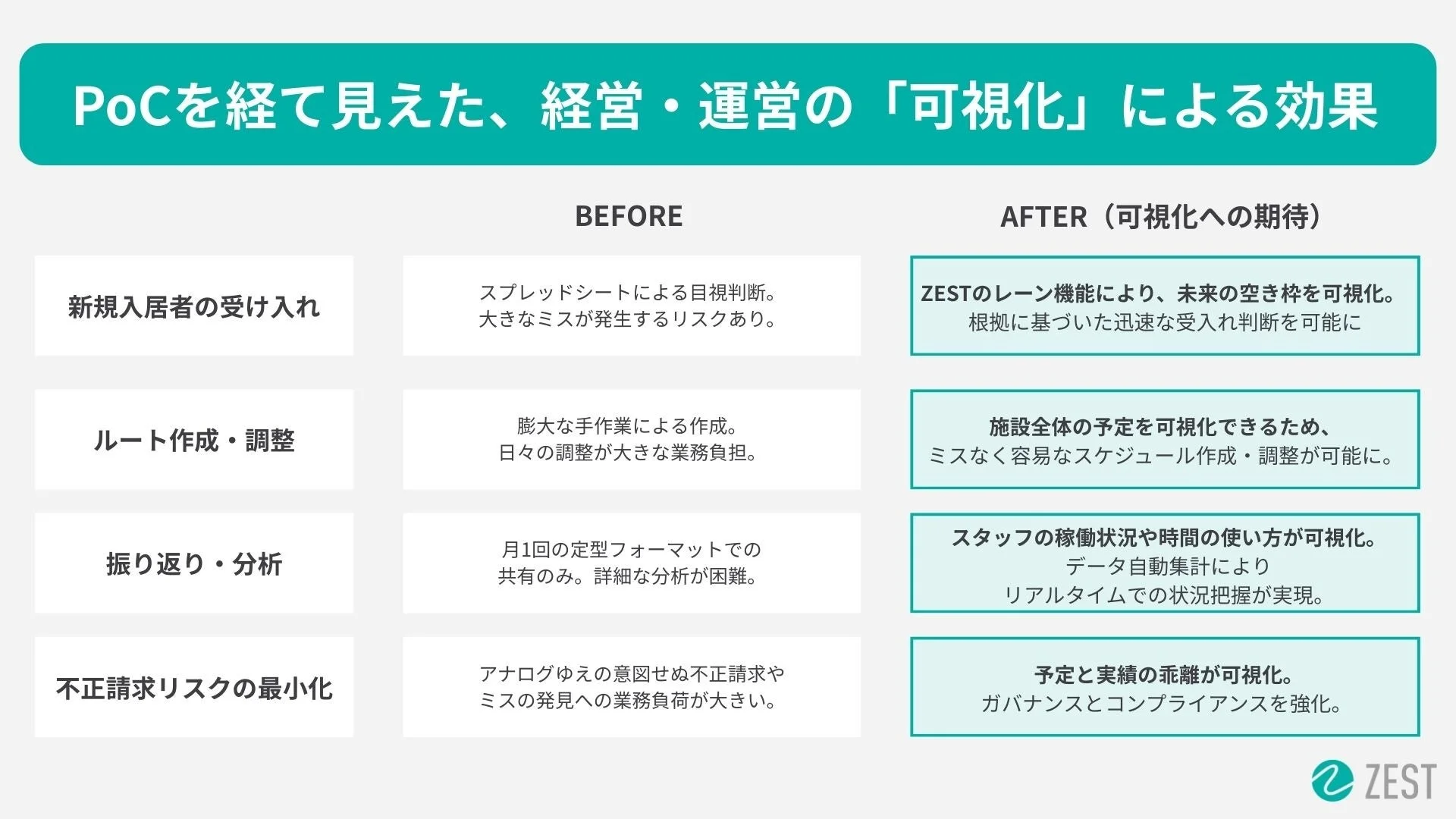 PoCを経て見えた、経営・運営の「可視化」による効果

| | BEFORE | AFTER（可視化への期待） |
|---|---|---|
| 新規入居者の受け入れ | スプレッドシートによる目視判断。大きなミスが発生するリスクあり。 | ZESTのレーン機能により、未来の空き枠を可視化。根拠に基づいた迅速な受入れ判断を可能に |
| ルート作成・調整 | 膨大な手作業による作成。日々の調整が大きな業務負担。 | 施設全体の予定を可視化できるため、ミスなく容易なスケジュール作成・調整が可能に。 |
| 振り返り・分析 | 月1回の定型フォーマットでの共有のみ。詳細な分析が困難。 | スタッフの稼働状況や時間の使い方が可視化。データ自動集計によりリアルタイムでの状況把握が実現。 |
| 不正請求リスクの最小化 | アナログゆえの意図せぬ不正請求やミスの発見への業務負荷が大きい。 | 予定と実績の乖離が可視化。ガバナンスとコンプライアンスを強化。 |

ZEST